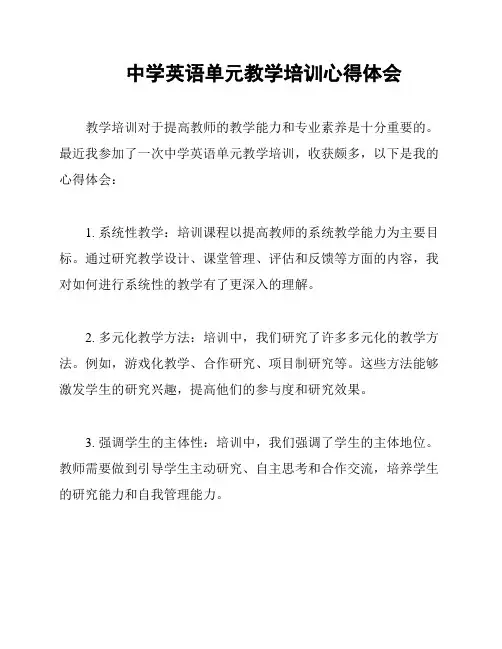 中学英语单元教学培训心得体会

教学培训对于提高教师的教学能力和专业素养是十分重要的。最近我参加了一次中学英语单元教学培训，收获颇多，以下是我的心得体会：

1. 系统性教学：培训课程以提高教师的系统教学能力为主要目标。通过研究教学设计、课堂管理、评估和反馈等方面的内容，我对如何进行系统性的教学有了更深入的理解。

2. 多元化教学方法：培训中，我们研究了许多多元化的教学方法。例如，游戏化教学、合作研究、项目制研究等。这些方法能够激发学生的研究兴趣，提高他们的参与度和研究效果。

3. 强调学生的主体性：培训中，我们强调了学生的主体地位。教师需要做到引导学生主动研究、自主思考和合作交流，培养学生的研究能力和自我管理能力。